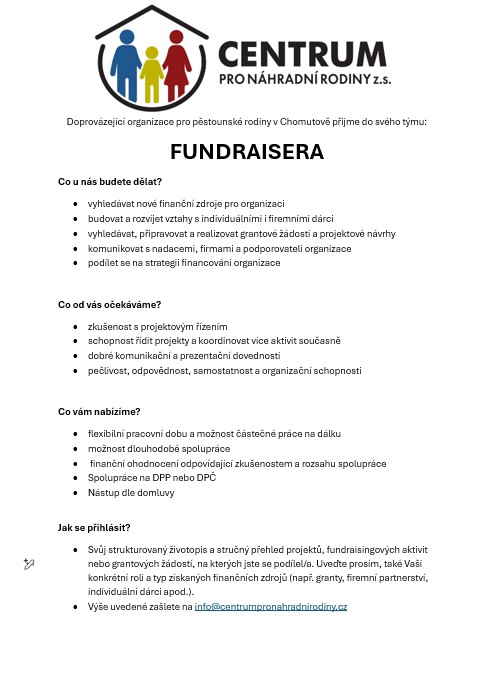 CENTRUM
PRO NÁHRADNÍ RODINY z.s.

Doprovázející organizace pro pěstounské rodiny v Chomutově přijme do svého týmu:

FUNDRAISERA

Co u nás budete dělat?

- vyhledávat nové finanční zdroje pro organizaci
- budovat a rozvíjet vztahy s individuálními i firemními dárci
- vyhledávat, připravovat a realizovat grantové žádosti a projektové návrhy
- komunikovat s nadacemi, firmami a podporovateli organizace
- podílet se na strategii financování organizace

Co od vás očekáváme?

- zkušenost s projektovým řízením
- schopnost řídit projekty a koordinovat více aktivit současně
- dobré komunikační a prezentační dovednosti
- pečlivost, odpovědnost, samostatnost a organizační schopnosti

Co vám nabízíme?

- flexibilní pracovní dobu a možnost částečné práce na dálku
- možnost dlouhodobé spolupráce
- finanční ohodnocení odpovídající zkušenostem a rozsahu spolupráce
- Spolupráce na DPP nebo DPČ
- Nástup dle domluvy

Jak se přihlásit?

- Svůj strukturovaný životopis a stručný přehled projektů, fundraisingových aktivit nebo grantových žádostí, na kterých jste se podílel/a. Uveďte prosím, také Vaši konkrétní roli a typ získaných finančních zdrojů (např. granty, firemní partnerství, individuální dárci apod.).
- Výše uvedené zašlete na info@centrumpronahradnirodiny.cz